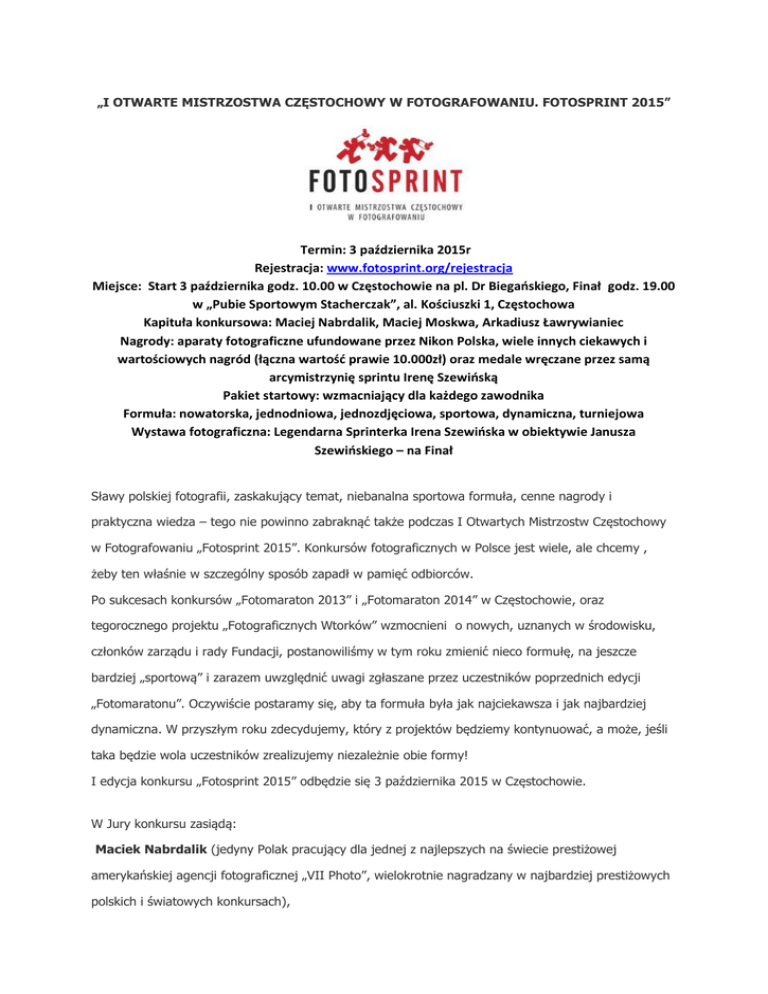 „I OTWARTE MISTRZOSTWA CZĘSTOCHOWY W FOTOGRAFOWANIU. FOTOSPRINT 2015”

FOTOSPRINT

I OTWARTE MISTRZOSTWA CZĘSTOCHOWY W FOTOGRAFOWANIU

Termin: 3 października 2015r
Rejestracja: www.fotosprint.org/rejestracja
Miejsce: Start 3 października godz. 10.00 w Częstochowie na pl. Dr Biegańskiego, Finał godz. 19.00 w „Pubie Sportowym Stacherczak”, al. Kościuszki 1, Częstochowa
Kapituła konkursowa: Maciej Nabrdalik, Maciej Moskwa, Arkadiusz Ławrywianiec
Nagrody: aparaty fotograficzne ufundowane przez Nikon Polska, wiele innych ciekawych i wartościowych nagród (łączna wartość prawie 10.000zł) oraz medale wręczane przez samą arcymistrzynię sprintu Irenę Szewińską
Pakiet startowy: wzmacniający dla każdego zawodnika
Formuła: nowatorska, jednodniowa, jednozdjęciowa, sportowa, dynamiczna, turniejowa
Wystawa fotograficzna: Legendarna Sprinterka Irena Szewińska w obiektywie Janusza Szewińskiego – na Finał

Sławy polskiej fotografii, zaskakujący temat, niebanalna sportowa formuła, cenne nagrody i praktyczna wiedza – tego nie powinno zabraknąć także podczas I Otwartych Mistrzostw Częstochowy w Fotografowaniu „Fotosprint 2015”. Konkursów fotograficznych w Polsce jest wiele, ale chcemy , żeby ten właśnie w szczególny sposób zapadł w pamięć odbiorców.
Po sukcesach konkursów „Fotomaraton 2013” i „Fotomaraton 2014” w Częstochowie, oraz tegorocznego projektu „Fotograficznych Wtorków” wzmocnieni o nowych, uznanych w środowisku, członków zarządu i rady Fundacji, postanowiliśmy w tym roku zmienić nieco formułę, na jeszcze bardziej „sportową” i zarazem uwzględnić uwagi zgłaszane przez uczestników poprzednich edycji „Fotomaratonu”. Oczywiście postaramy się, aby ta formuła była jak najciekawsza i jak najbardziej dynamiczna. W przyszłym roku zdecydujemy, który z projektów będziemy kontynuować, a może, jeśli taka będzie wola uczestników zrealizujemy niezależnie obie formy!
I edycja konkursu „Fotosprint 2015” odbędzie się 3 października 2015 w Częstochowie.

W Jury konkursu zasiądą:
Maciek Nabrdalik (jedyny Polak pracujący dla jednej z najlepszych na świecie prestiżowej amerykańskiej agencji fotograficznej „VII Photo”, wielokrotnie nagradzany w najbardziej prestiżowych polskich i światowych konkursach),